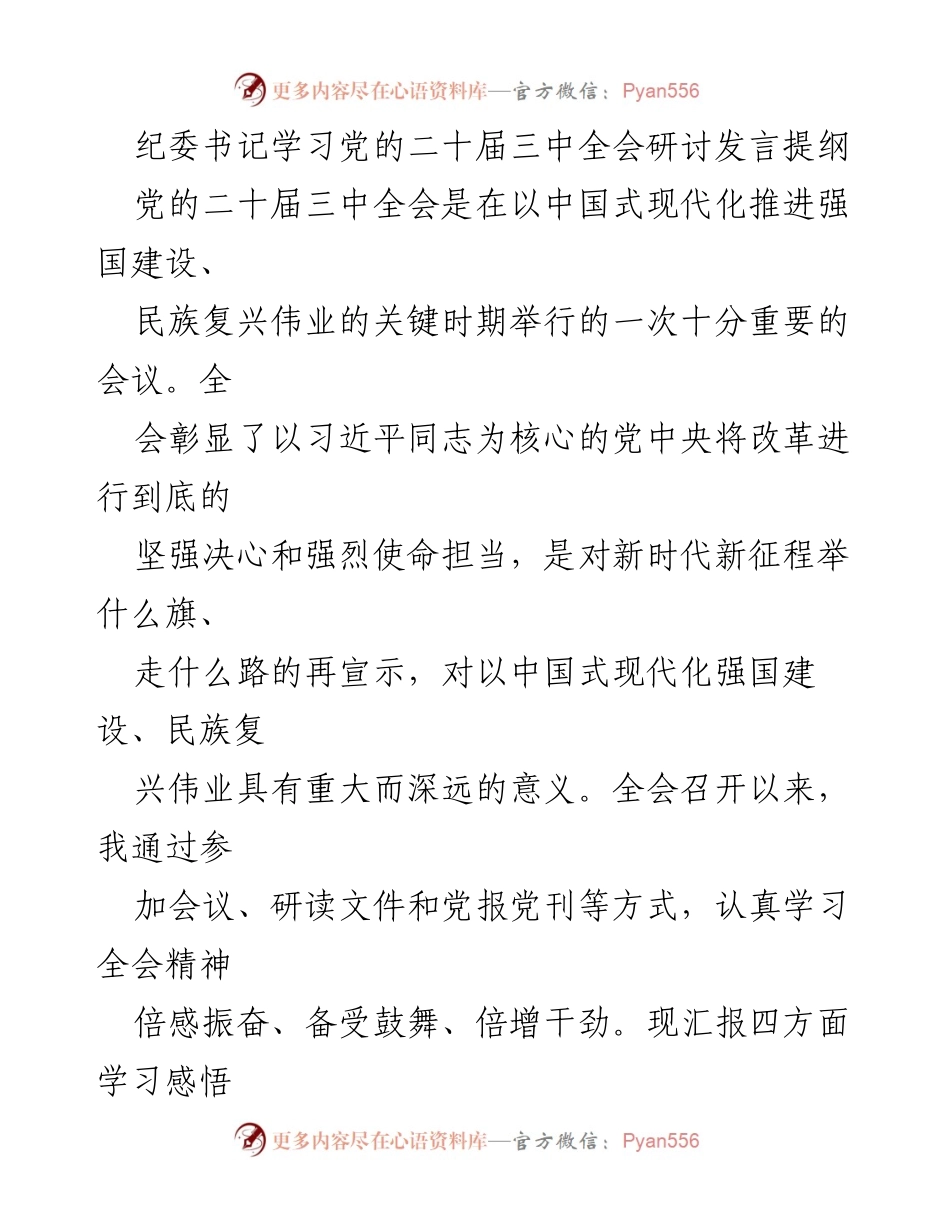 更多内容尽在心语资料库—官方微信：Pyan556

纪委书记学习党的二十届三中全会研讨发言提纲

党的二十届三中全会是在以中国式现代化推进强国建设、

民族复兴伟业的关键时期举行的一次十分重要的会议。全

会彰显了以习近平同志为核心的党中央将改革进行到底的

坚强决心和强烈使命担当，是对新时代新征程举什么旗、

走什么路的再宣示，对以中国式现代化强国建设、民族复

兴伟业具有重大而深远的意义。全会召开以来，我通过参

加会议、研读文件和党报党刊等方式，认真学习全会精神

倍感振奋、备受鼓舞、倍增干劲。现汇报四方面学习感悟

更多内容尽在心语资料库—官方微信：Pyan556